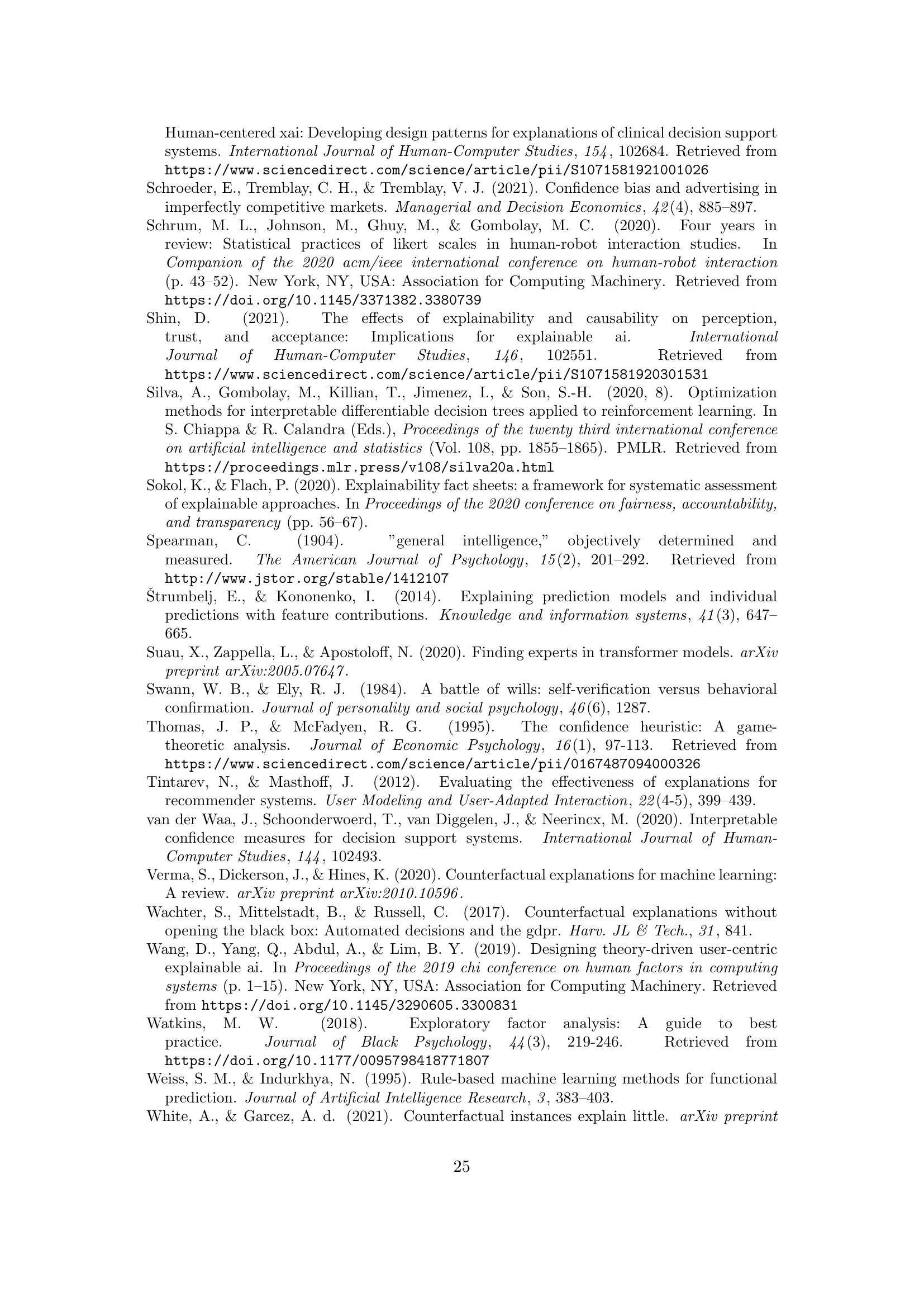 Human-centered xai: Developing design patterns for explanations of clinical decision support systems. International Journal of Human-Computer Studies, 154, 102684. Retrieved from https://www.sciencedirect.com/science/article/pii/S1071581921001026

Schroeder, E., Tremblay, C. H., & Tremblay, V. J. (2021). Confidence bias and advertising in imperfectly competitive markets. Managerial and Decision Economics, 42(4), 885–897.

Schrum, M. L., Johnson, M., Ghuy, M., & Gombolay, M. C. (2020). Four years in review: Statistical practices of likert scales in human-robot interaction studies. In Companion of the 2020 acm/ieee international conference on human-robot interaction (p. 43–52). New York, NY, USA: Association for Computing Machinery. Retrieved from https://doi.org/10.1145/3371382.3380739

Shin, D. (2021). The effects of explainability and causability on perception, trust, and acceptance: Implications for explainable ai. International Journal of Human-Computer Studies, 146, 102551. Retrieved from https://www.sciencedirect.com/science/article/pii/S1071581920301531

Silva, A., Gombolay, M., Killian, T., Jimenez, I., & Son, S.-H. (2020, 8). Optimization methods for interpretable differentiable decision trees applied to reinforcement learning. In S. Chiappa & R. Calandra (Eds.), Proceedings of the twenty third international conference on artificial intelligence and statistics (Vol. 108, pp. 1855–1865). PMLR. Retrieved from https://proceedings.mlr.press/v108/silva20a.html

Sokol, K., & Flach, P. (2020). Explainability fact sheets: a framework for systematic assessment of explainable approaches. In Proceedings of the 2020 conference on fairness, accountability, and transparency (pp. 56–67).

Spearman, C. (1904). "general intelligence," objectively determined and measured. The American Journal of Psychology, 15(2), 201–292. Retrieved from http://www.jstor.org/stable/1412107

Štrumbelj, E., & Kononenko, I. (2014). Explaining prediction models and individual predictions with feature contributions. Knowledge and information systems, 41(3), 647–665.

Suau, X., Zappella, L., & Apostoloff, N. (2020). Finding experts in transformer models. arXiv preprint arXiv:2005.07647.

Swann, W. B., & Ely, R. J. (1984). A battle of wills: self-verification versus behavioral confirmation. Journal of personality and social psychology, 46(6), 1287.

Thomas, J. P., & McFadyen, R. G. (1995). The confidence heuristic: A game-theoretic analysis. Journal of Economic Psychology, 16(1), 97-113. Retrieved from https://www.sciencedirect.com/science/article/pii/0167487094000326

Tintarev, N., & Masthoff, J. (2012). Evaluating the effectiveness of explanations for recommender systems. User Modeling and User-Adapted Interaction, 22(4-5), 399–439.

van der Waa, J., Schoonderwoerd, T., van Diggelen, J., & Neerincx, M. (2020). Interpretable confidence measures for decision support systems. International Journal of Human-Computer Studies, 144, 102493.

Verma, S., Dickerson, J., & Hines, K. (2020). Counterfactual explanations for machine learning: A review. arXiv preprint arXiv:2010.10596.

Wachter, S., Mittelstadt, B., & Russell, C. (2017). Counterfactual explanations without opening the black box: Automated decisions and the gdpr. Harv. JL & Tech., 31, 841.

Wang, D., Yang, Q., Abdul, A., & Lim, B. Y. (2019). Designing theory-driven user-centric explainable ai. In Proceedings of the 2019 chi conference on human factors in computing systems (p. 1–15). New York, NY, USA: Association for Computing Machinery. Retrieved from https://doi.org/10.1145/3290605.3300831

Watkins, M. W. (2018). Exploratory factor analysis: A guide to best practice. Journal of Black Psychology, 44(3), 219-246. Retrieved from https://doi.org/10.1177/0095798418771807

Weiss, S. M., & Indurkhya, N. (1995). Rule-based machine learning methods for functional prediction. Journal of Artificial Intelligence Research, 3, 383–403.

White, A., & Garcez, A. d. (2021). Counterfactual instances explain little. arXiv preprint

25